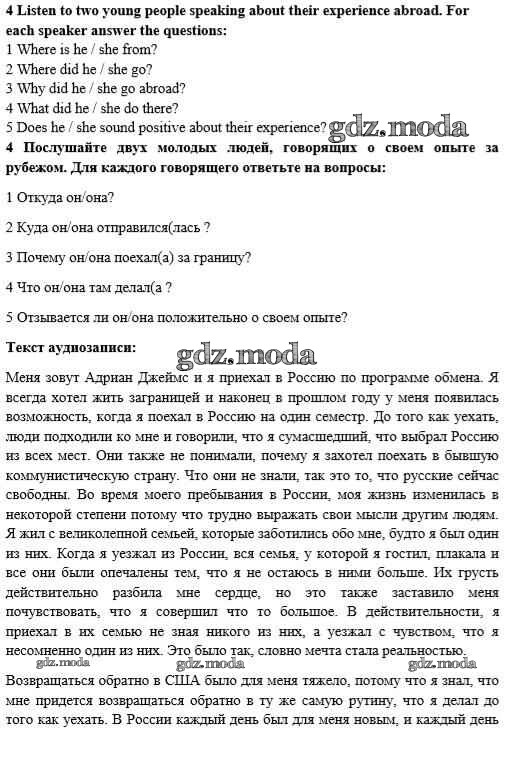 **4 Listen to two young people speaking about their experience abroad. For each speaker answer the questions:**
1 Where is he / she from?
2 Where did he / she go?
3 Why did he / she go abroad?
4 What did he / she do there?
5 Does he / she sound positive about their experience? gdz.moda

**4 Послушайте двух молодых людей, говорящих о своем опыте за рубежом. Для каждого говорящего ответьте на вопросы:**

1 Откуда он/она?

2 Куда он/она отправился(лась ?

3 Почему он/она поехал(а) за границу?

4 Что он/она там делал(а ?

5 Отзывается ли он/она положительно о своем опыте?

**Текст аудиозаписи:** gdz.moda

Меня зовут Адриан Джеймс и я приехал в Россию по программе обмена. Я всегда хотел жить заграницей и наконец в прошлом году у меня появилась возможность, когда я поехал в Россию на один семестр. До того как уехать, люди подходили ко мне и говорили, что я сумасшедший, что выбрал Россию из всех мест. Они также не понимали, почему я захотел поехать в бывшую коммунистическую страну. Что они не знали, так это то, что русские сейчас свободны. Во время моего пребывания в России, моя жизнь изменилась в некоторой степени потому что трудно выражать свои мысли другим людям. Я жил с великолепной семьей, которые заботились обо мне, будто я был один из них. Когда я уезжал из России, вся семья, у которой я гостил, плакала и все они были опечалены тем, что я не остаюсь в ними больше. Их грусть действительно разбила мне сердце, но это также заставило меня почувствовать, что я совершил что то большое. В действительности, я приехал в их семью не зная никого из них, а уезжал с чувством, что я несомненно один из них. Это было так, словно мечта стала реальностью.

gdz.moda gdz.moda gdz.moda

Возвращаться обратно в США было для меня тяжело, потому что я знал, что мне придется возвращаться обратно в ту же самую рутину, что я делал до того как уехать. В России каждый день был для меня новым, и каждый день